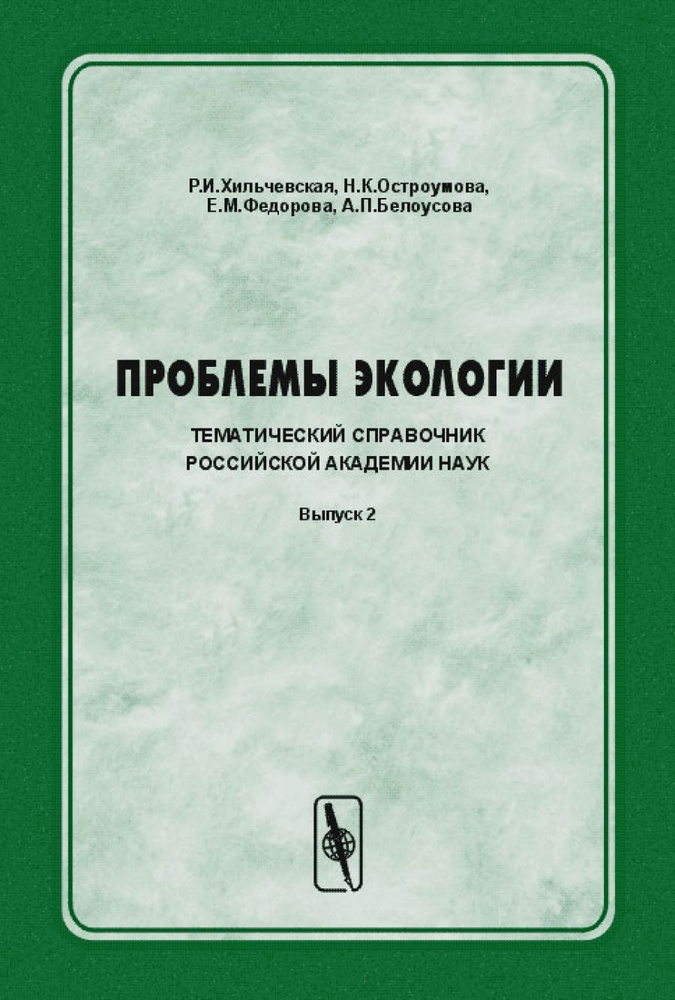 Р.И.Хильчевская, Н.К.Остроумова, Е.М.Федорова, А.П.Белоусова

ПРОБЛЕМЫ ЭКОЛОГИИ

ТЕМАТИЧЕСКИЙ СПРАВОЧНИК РОССИЙСКОЙ АКАДЕМИИ НАУК

Выпуск 2